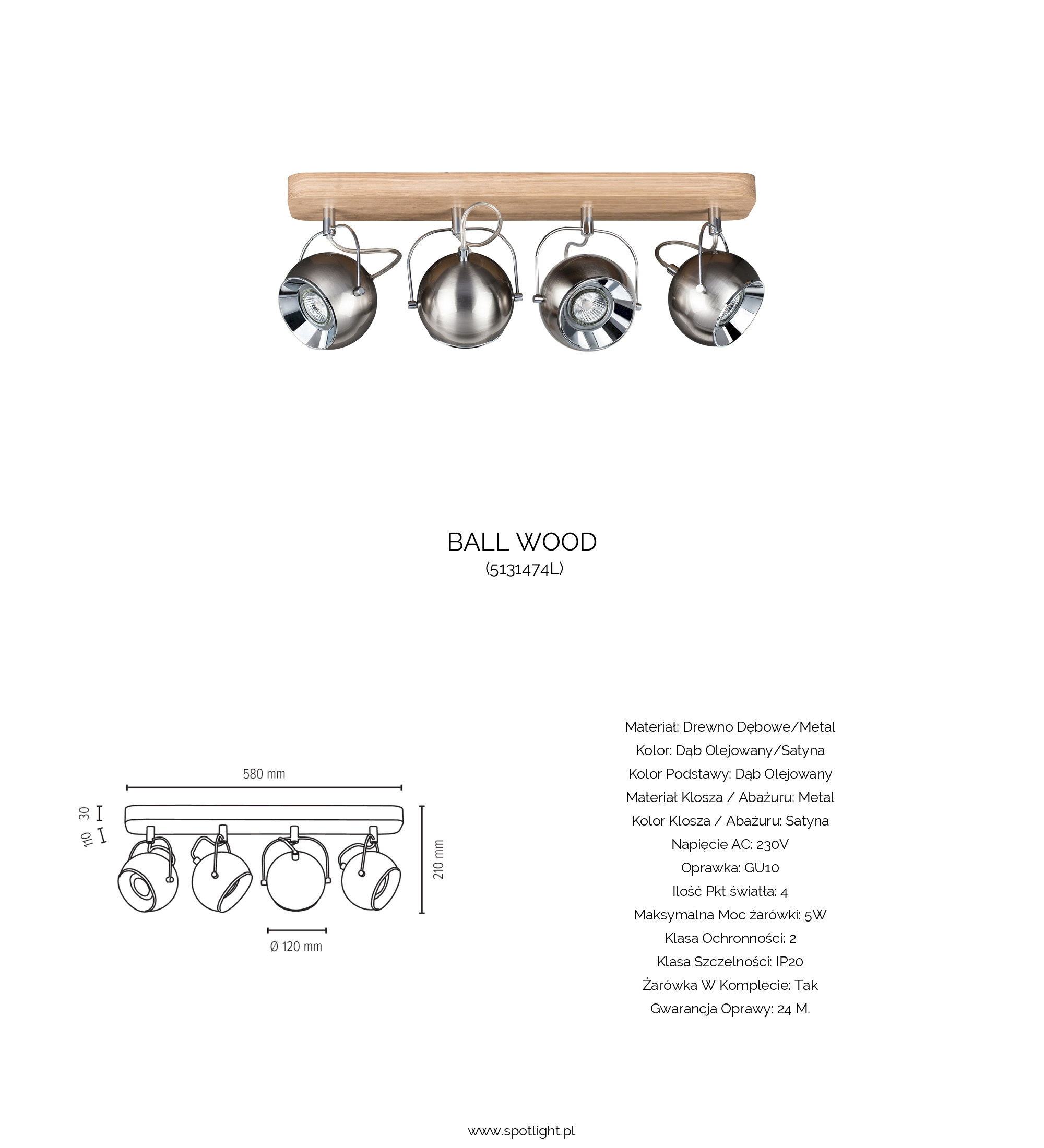 BALL WOOD
(5131474L)

580 mm

30

110

210 mm

Ø 120 mm

Materiał: Drewno Dębowe/Metal
Kolor: Dąb Olejowany/Satyna
Kolor Podstawy: Dąb Olejowany
Materiał Klosza / Abażuru: Metal
Kolor Klosza / Abażuru: Satyna
Napięcie AC: 230V
Oprawka: GU10
Ilość Pkt światła: 4
Maksymalna Moc żarówki: 5W
Klasa Ochronności: 2
Klasa Szczelności: IP20
Żarówka W Komplecie: Tak
Gwarancja Oprawy: 24 M.

www.spotlight.pl